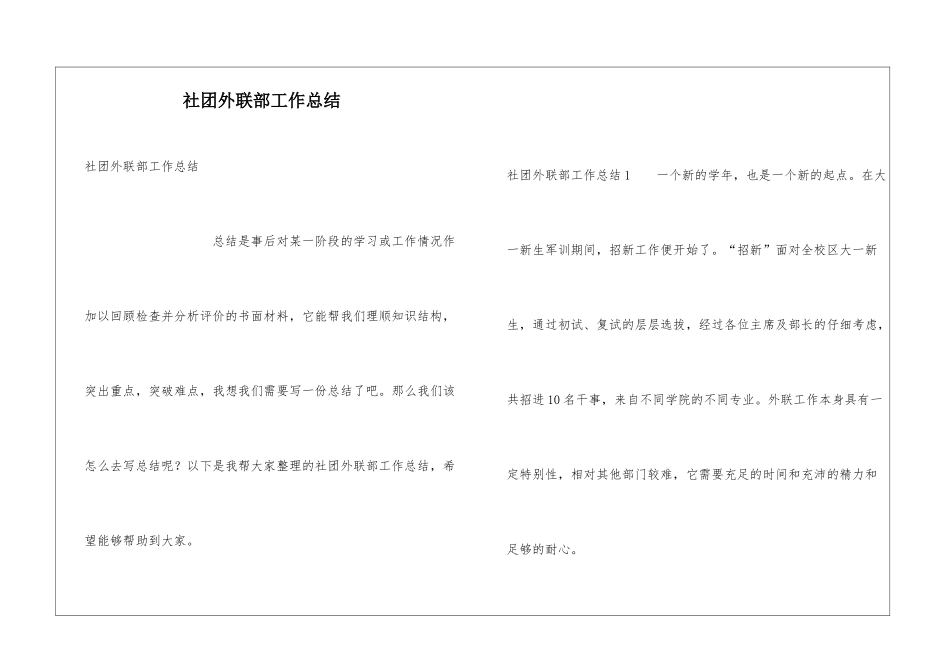 社团外联部工作总结

社团外联部工作总结

总结是事后对某一阶段的学习或工作情况作加以回顾检查并分析评价的书面材料，它能帮我们理顺知识结构，突出重点，突破难点，我想我们需要写一份总结了吧。那么我们该怎么去写总结呢？以下是我帮大家整理的社团外联部工作总结，希望能够帮助到大家。

社团外联部工作总结1　　一个新的学年，也是一个新的起点。在大一新生军训期间，招新工作便开始了。“招新”面对全校区大一新生，通过初试、复试的层层选拔，经过各位主席及部长的仔细考虑，共招进10名干事，来自不同学院的不同专业。外联工作本身具有一定特别性，相对其他部门较难，它需要充足的时间和充沛的精力和足够的耐心。